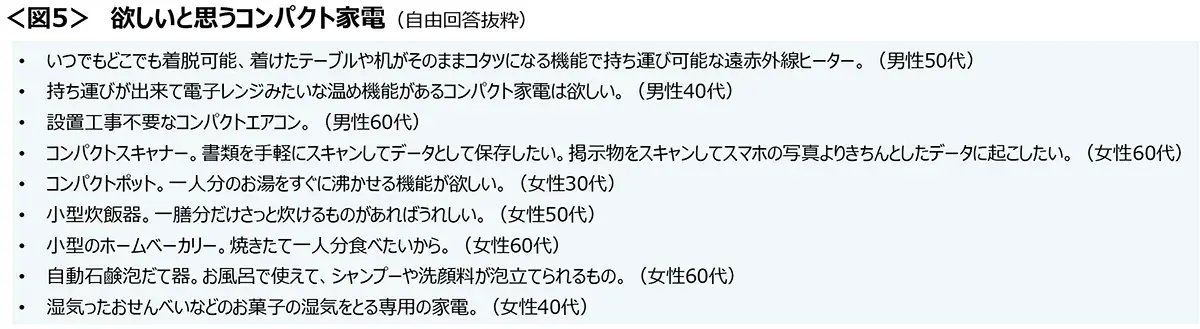 ＜図5＞　欲しいと思うコンパクト家電（自由回答抜粋）

• いつでもどこでも着脱可能、着けたテーブルや机がそのままコタツになる機能で持ち運び可能な遠赤外線ヒーター。（男性50代）
• 持ち運びが出来て電子レンジみたいな温め機能があるコンパクト家電は欲しい。（男性40代）
• 設置工事不要なコンパクトエアコン。（男性60代）
• コンパクトスキャナー。書類を手軽にスキャンしてデータとして保存したい。掲示物をスキャンしてスマホの写真よりきちんとしたデータに起こしたい。（女性60代）
• コンパクトポット。一人分のお湯をすぐに沸かせる機能が欲しい。（女性30代）
• 小型炊飯器。一膳分だけさっと炊けるものがあればうれしい。（女性50代）
• 小型のホームベーカリー。焼きたて一人分食べたいから。（女性60代）
• 自動石鹸泡だて器。お風呂で使えて、シャンプーや洗顔料が泡立てられるもの。（女性60代）
• 湿気ったおせんべいなどのお菓子の湿気をとる専用の家電。（女性40代）